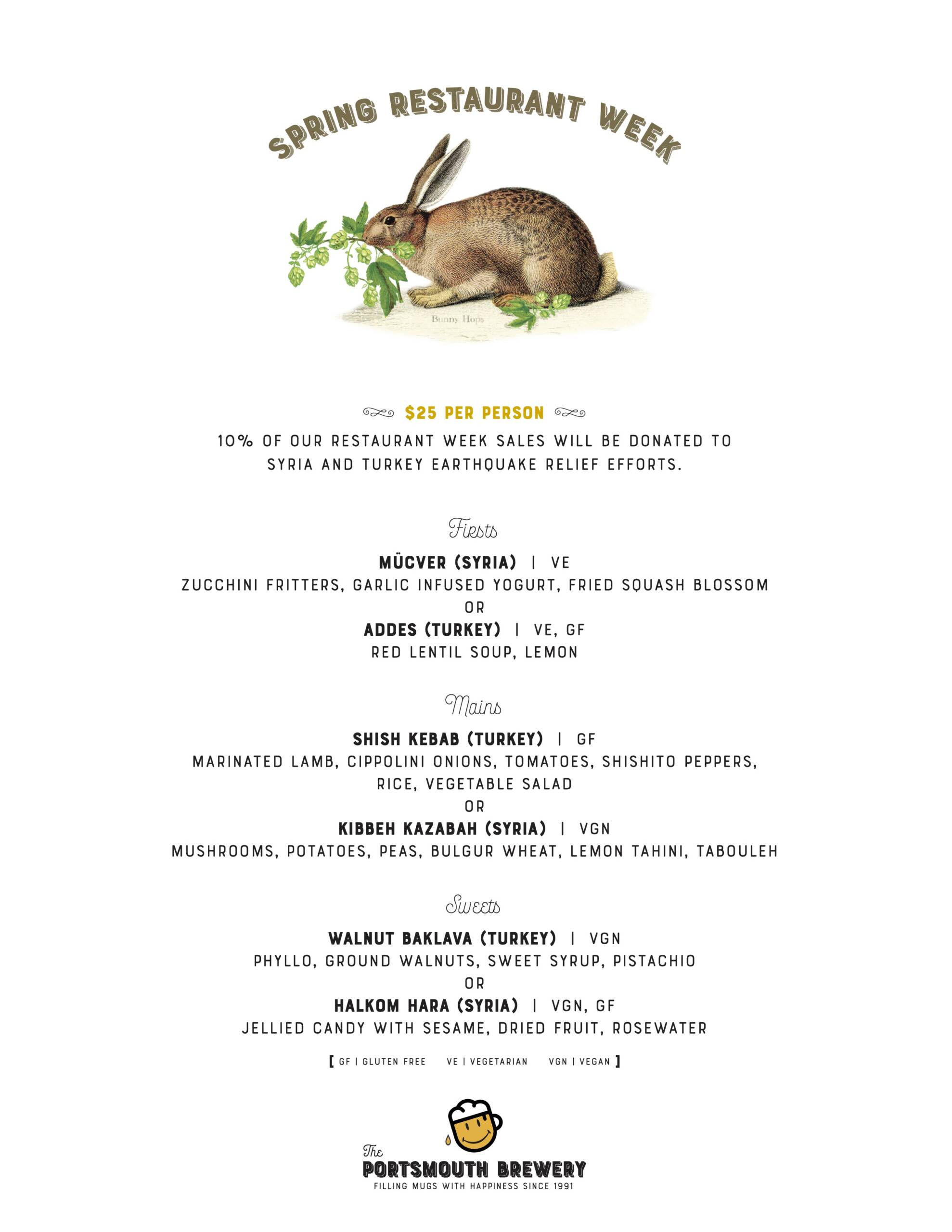 SPRING RESTAURANT WEEK

Bunny Hops

$25 PER PERSON

10% OF OUR RESTAURANT WEEK SALES WILL BE DONATED TO SYRIA AND TURKEY EARTHQUAKE RELIEF EFFORTS.

Firsts

MÜCVER (SYRIA) | VE
ZUCCHINI FRITTERS, GARLIC INFUSED YOGURT, FRIED SQUASH BLOSSOM
OR
ADDES (TURKEY) | VE, GF
RED LENTIL SOUP, LEMON

Mains

SHISH KEBAB (TURKEY) | GF
MARINATED LAMB, CIPPOLINI ONIONS, TOMATOES, SHISHITO PEPPERS, RICE, VEGETABLE SALAD
OR
KIBBEH KAZABAH (SYRIA) | VGN
MUSHROOMS, POTATOES, PEAS, BULGUR WHEAT, LEMON TAHINI, TABOULEH

Sweets

WALNUT BAKLAVA (TURKEY) | VGN
PHYLLO, GROUND WALNUTS, SWEET SYRUP, PISTACHIO
OR
HALKOM HARA (SYRIA) | VGN, GF
JELLIED CANDY WITH SESAME, DRIED FRUIT, ROSEWATER

[ GF | GLUTEN FREE VE | VEGETARIAN VGN | VEGAN ]

The PORTSMOUTH BREWERY
FILLING MUGS WITH HAPPINESS SINCE 1991